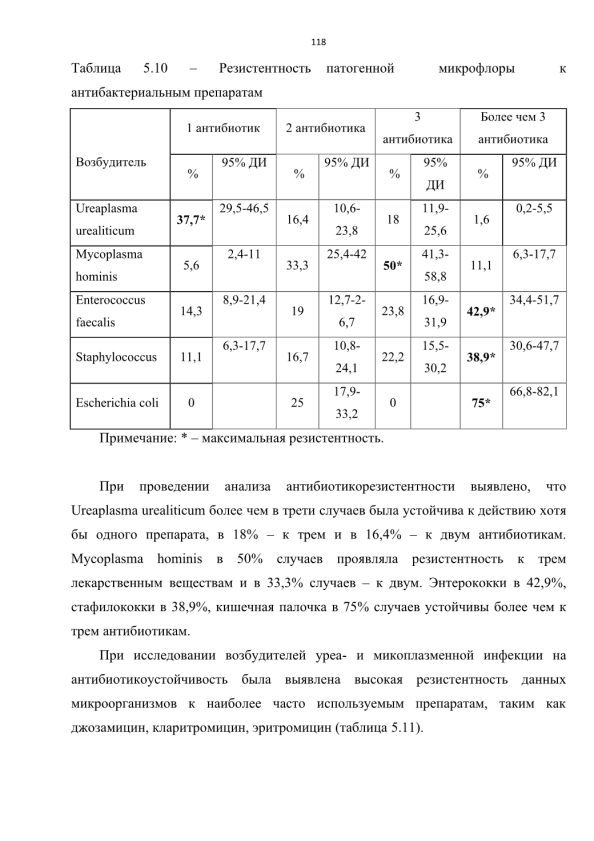 118

Таблица 5.10 – Резистентность патогенной микрофлоры к антибактериальным препаратам

| Возбудитель | 1 антибиотик | | 2 антибиотика | | 3 антибиотика | | Более чем 3 антибиотика | |
|---|---|---|---|---|---|---|---|---|
| | % | 95% ДИ | % | 95% ДИ | % | 95% ДИ | % | 95% ДИ |
| Ureaplasma urealiticum | 37,7* | 29,5-46,5 | 16,4 | 10,6-23,8 | 18 | 11,9-25,6 | 1,6 | 0,2-5,5 |
| Mycoplasma hominis | 5,6 | 2,4-11 | 33,3 | 25,4-42 | 50* | 41,3-58,8 | 11,1 | 6,3-17,7 |
| Enterococcus faecalis | 14,3 | 8,9-21,4 | 19 | 12,7-2-6,7 | 23,8 | 16,9-31,9 | 42,9* | 34,4-51,7 |
| Staphylococcus | 11,1 | 6,3-17,7 | 16,7 | 10,8-24,1 | 22,2 | 15,5-30,2 | 38,9* | 30,6-47,7 |
| Escherichia coli | 0 | | 25 | 17,9-33,2 | 0 | | 75* | 66,8-82,1 |

Примечание: * – максимальная резистентность.

При проведении анализа антибиотикорезистентности выявлено, что Ureaplasma urealiticum более чем в трети случаев была устойчива к действию хотя бы одного препарата, в 18% – к трем и в 16,4% – к двум антибиотикам. Mycoplasma hominis в 50% случаев проявляла резистентность к трем лекарственным веществам и в 33,3% случаев – к двум. Энтерококки в 42,9%, стафилококки в 38,9%, кишечная палочка в 75% случаев устойчивы более чем к трем антибиотикам.

При исследовании возбудителей уреа- и микоплазменной инфекции на антибиотикоустойчивость была выявлена высокая резистентность данных микроорганизмов к наиболее часто используемым препаратам, таким как джозамицин, кларитромицин, эритромицин (таблица 5.11).